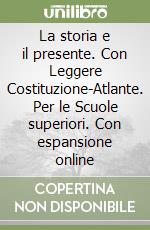 unilibro

La storia e il presente. Con Leggere Costituzione-Atlante. Per le Scuole superiori. Con espansione online

COPERTINA NON DISPONIBILE